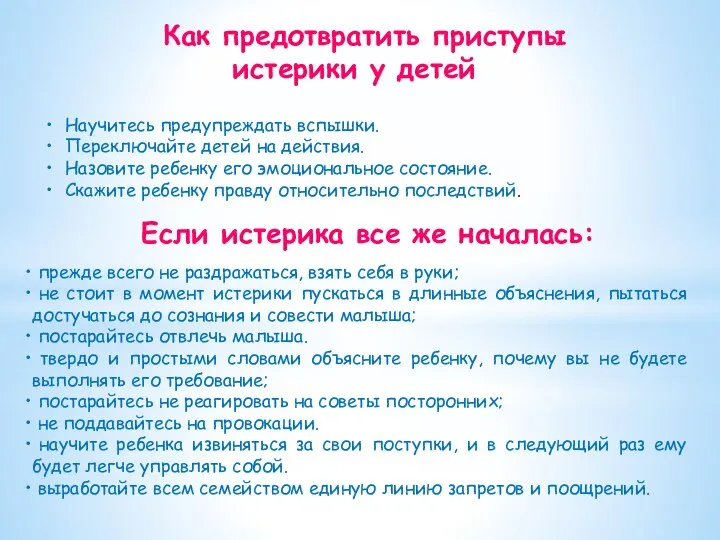 Как предотвратить приступы истерики у детей

• Научитесь предупреждать вспышки.
• Переключайте детей на действия.
• Назовите ребенку его эмоциональное состояние.
• Скажите ребенку правду относительно последствий.

Если истерика все же началась:

• прежде всего не раздражаться, взять себя в руки;
• не стоит в момент истерики пускаться в длинные объяснения, пытаться достучаться до сознания и совести малыша;
• постарайтесь отвлечь малыша.
• твердо и простыми словами объясните ребенку, почему вы не будете выполнять его требование;
• постарайтесь не реагировать на советы посторонних;
• не поддавайтесь на провокации.
• научите ребенка извиняться за свои поступки, и в следующий раз ему будет легче управлять собой.
• выработайте всем семейством единую линию запретов и поощрений.